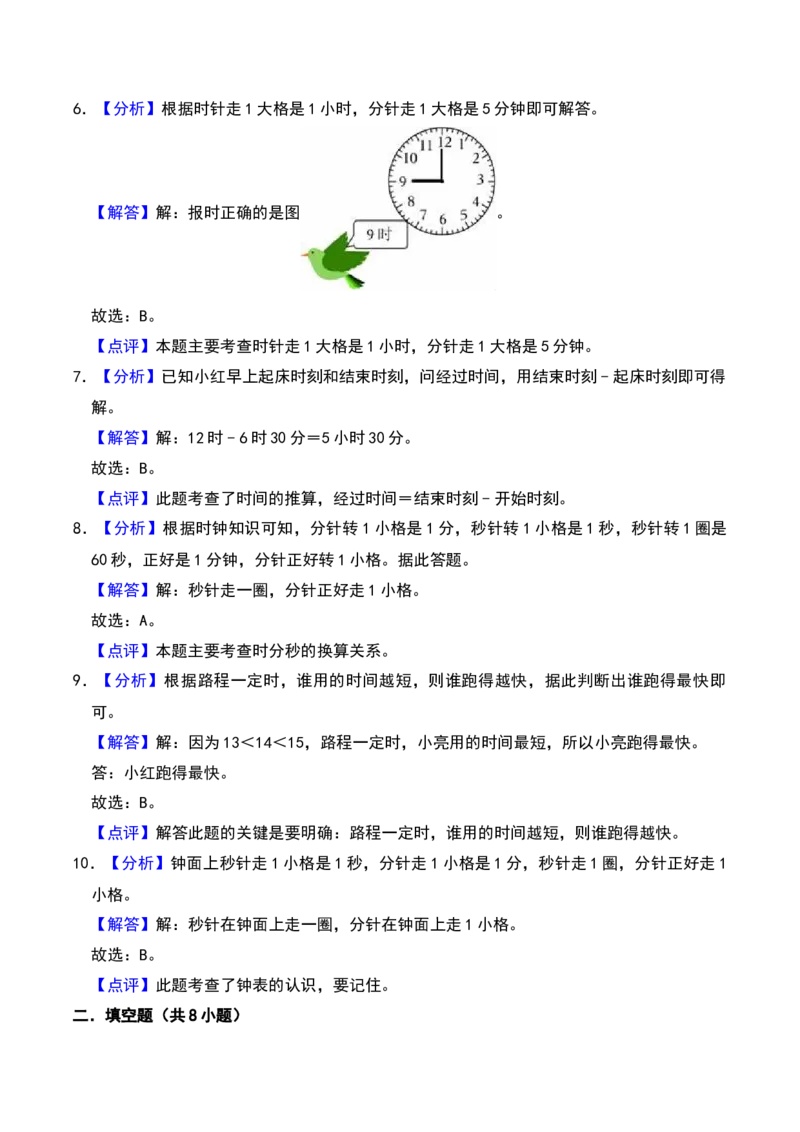 6. 【分析】根据时针走 1 大格是 1 小时，分针走 1 大格是 5 分钟即可解答。

【解答】解：报时正确的是图

11 12 1
10 2
9 3
8 4
7 6 5

9 时

。

故选：B。

【点评】本题主要考查时针走 1 大格是 1 小时，分针走 1 大格是 5 分钟。

7. 【分析】已知小红早上起床时刻和结束时刻，问经过时间，用结束时刻－起床时刻即可得解。

【解答】解：12 时－6 时 30 分＝5 小时 30 分。

故选：B。

【点评】此题考查了时间的推算，经过时间＝结束时刻－开始时刻。

8. 【分析】根据时钟知识可知，分针转 1 小格是 1 分，秒针转 1 小格是 1 秒，秒针转 1 圈是 60 秒，正好是 1 分钟，分针正好转 1 小格。据此答题。

【解答】解：秒针走一圈，分针正好走 1 小格。

故选：A。

【点评】本题主要考查时分秒的换算关系。

9. 【分析】根据路程一定时，谁用的时间越短，则谁跑得越快，据此判断出谁跑得最快即可。

【解答】解：因为 13＜14＜15，路程一定时，小亮用的时间最短，所以小亮跑得最快。

答：小红跑得最快。

故选：B。

【点评】解答此题的关键是要明确：路程一定时，谁用的时间越短，则谁跑得越快。

10. 【分析】钟面上秒针走 1 小格是 1 秒，分针走 1 小格是 1 分，秒针走 1 圈，分针正好走 1 小格。

【解答】解：秒针在钟面上走一圈，分针在钟面上走 1 小格。

故选：B。

【点评】此题考查了钟表的认识，要记住。

二．填空题（共 8 小题）